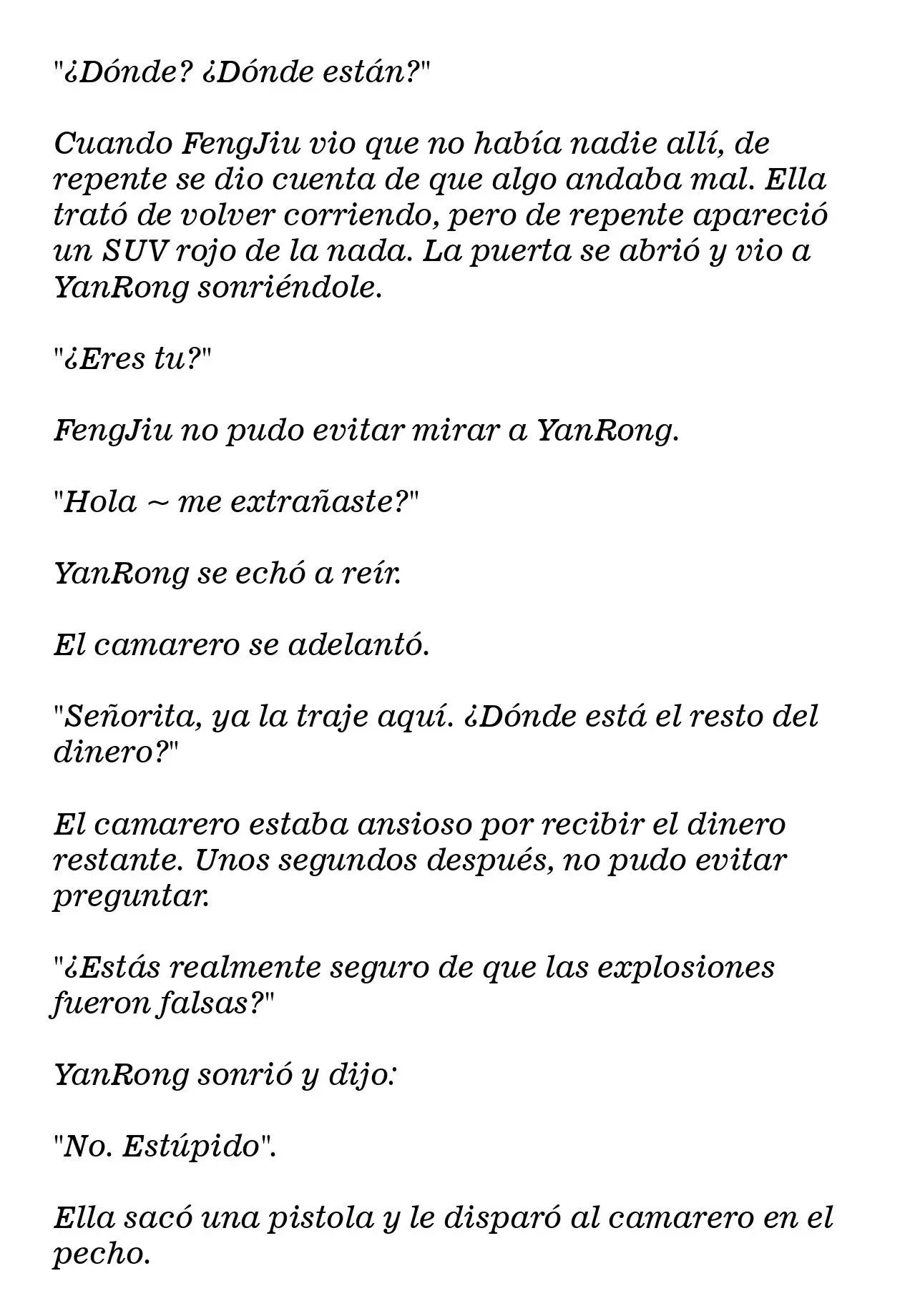 "¿Dónde? ¿Dónde están?"

Cuando FengJiu vio que no había nadie allí, de repente se dio cuenta de que algo andaba mal. Ella trató de volver corriendo, pero de repente apareció un SUV rojo de la nada. La puerta se abrió y vio a YanRong sonriéndole.

"¿Eres tu?"

FengJiu no pudo evitar mirar a YanRong.

"Hola ~ me extrañaste?"

YanRong se echó a reír.

El camarero se adelantó.

"Señorita, ya la traje aquí. ¿Dónde está el resto del dinero?"

El camarero estaba ansioso por recibir el dinero restante. Unos segundos después, no pudo evitar preguntar.

"¿Estás realmente seguro de que las explosiones fueron falsas?"

YanRong sonrió y dijo:

"No. Estúpido".

Ella sacó una pistola y le disparó al camarero en el pecho.